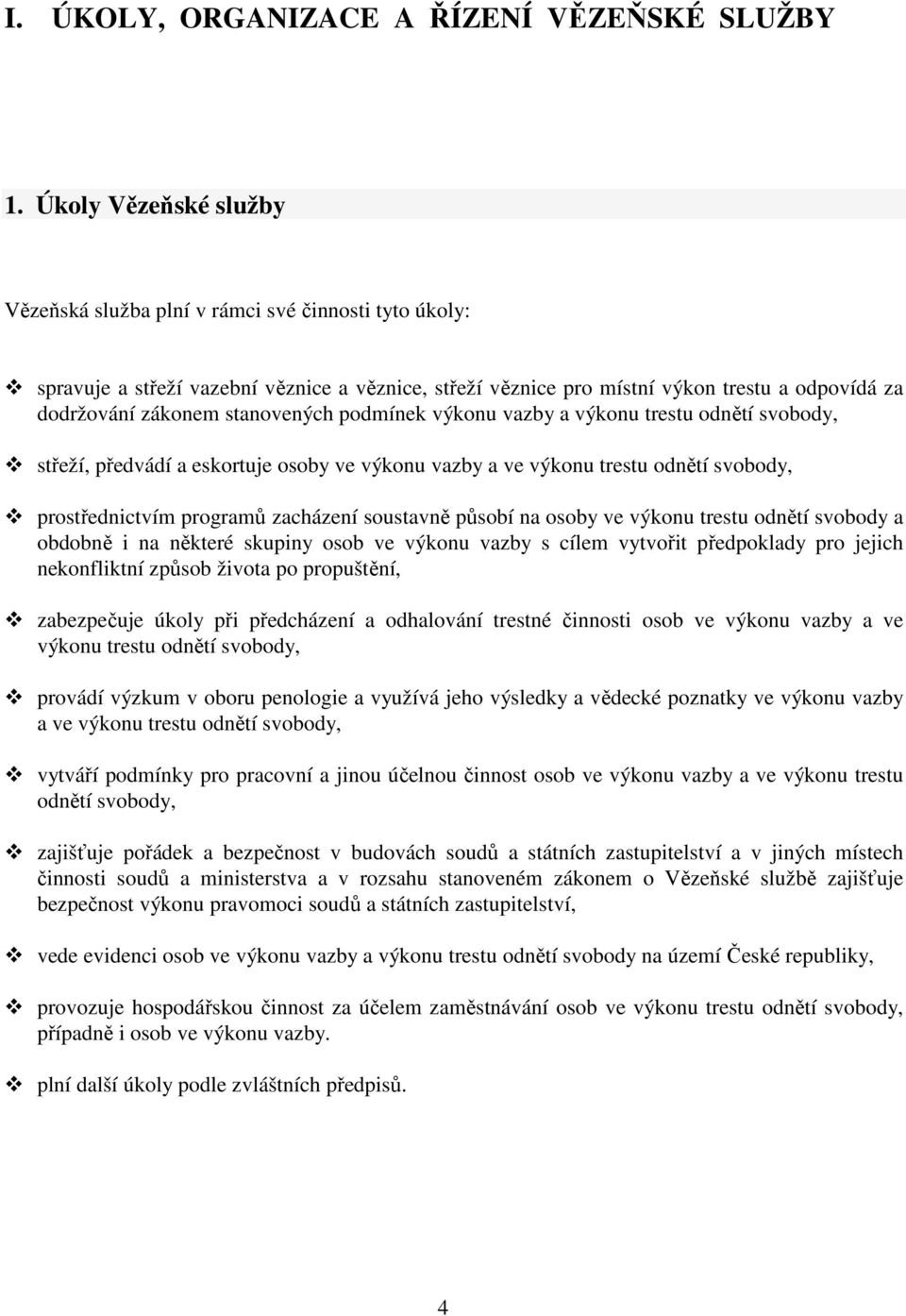 I. ÚKOLY, ORGANIZACE A ŘÍZENÍ VĚZEŇSKÉ SLUŽBY

1. Úkoly Vězeňské služby

Vězeňská služba plní v rámci své činnosti tyto úkoly:

❖ spravuje a střeží vazební věznice a věznice, střeží věznice pro místní výkon trestu a odpovídá za dodržování zákonem stanovených podmínek výkonu vazby a výkonu trestu odnětí svobody,

❖ střeží, předvádí a eskortuje osoby ve výkonu vazby a ve výkonu trestu odnětí svobody,

❖ prostřednictvím programů zacházení soustavně působí na osoby ve výkonu trestu odnětí svobody a obdobně i na některé skupiny osob ve výkonu vazby s cílem vytvořit předpoklady pro jejich nekonfliktní způsob života po propuštění,

❖ zabezpečuje úkoly při předcházení a odhalování trestné činnosti osob ve výkonu vazby a ve výkonu trestu odnětí svobody,

❖ provádí výzkum v oboru penologie a využívá jeho výsledky a vědecké poznatky ve výkonu vazby a ve výkonu trestu odnětí svobody,

❖ vytváří podmínky pro pracovní a jinou účelnou činnost osob ve výkonu vazby a ve výkonu trestu odnětí svobody,

❖ zajišťuje pořádek a bezpečnost v budovách soudů a státních zastupitelství a v jiných místech činnosti soudů a ministerstva a v rozsahu stanoveném zákonem o Vězeňské službě zajišťuje bezpečnost výkonu pravomoci soudů a státních zastupitelství,

❖ vede evidenci osob ve výkonu vazby a výkonu trestu odnětí svobody na území České republiky,

❖ provozuje hospodářskou činnost za účelem zaměstnávání osob ve výkonu trestu odnětí svobody, případně i osob ve výkonu vazby.

❖ plní další úkoly podle zvláštních předpisů.

4